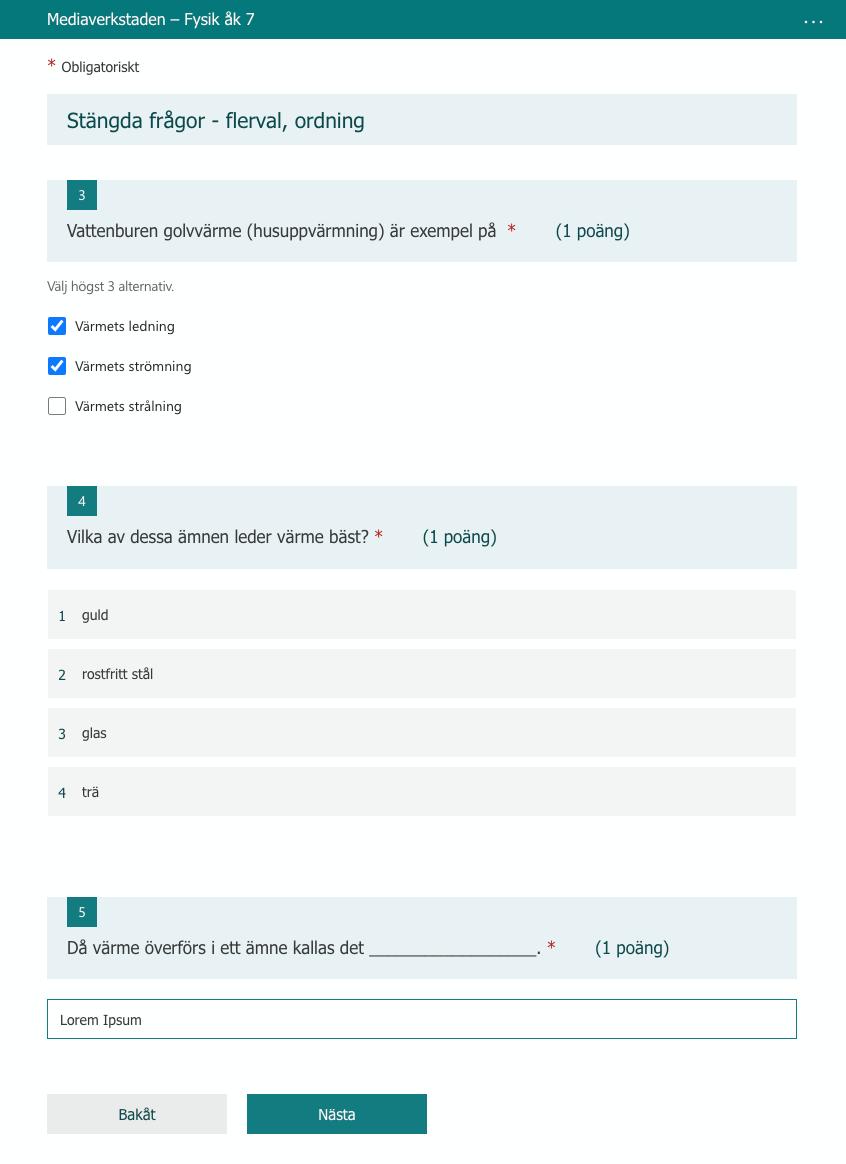 Mediaverkstaden – Fysik åk 7 ...

* Obligatoriskt

Stängda frågor - flerval, ordning

3

Vattenburen golvvärme (husuppvärmning) är exempel på * (1 poäng)

Välj högst 3 alternativ.

Värmets ledning

Värmets strömning

Värmets strålning

4

Vilka av dessa ämnen leder värme bäst? * (1 poäng)

1 guld

2 rostfritt stål

3 glas

4 trä

5

Då värme överförs i ett ämne kallas det __________________. * (1 poäng)

Lorem Ipsum

Bakåt

Nästa